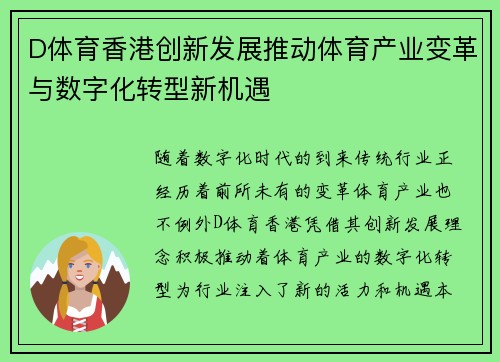 D体育香港创新发展推动体育产业变革与数字化转型新机遇

随着数字化时代的到来传统行业正经历着前所未有的变革体育产业也不例外D体育香港凭借其创新发展理念积极推动着体育产业的数字化转型为行业注入了新的活力和机遇本